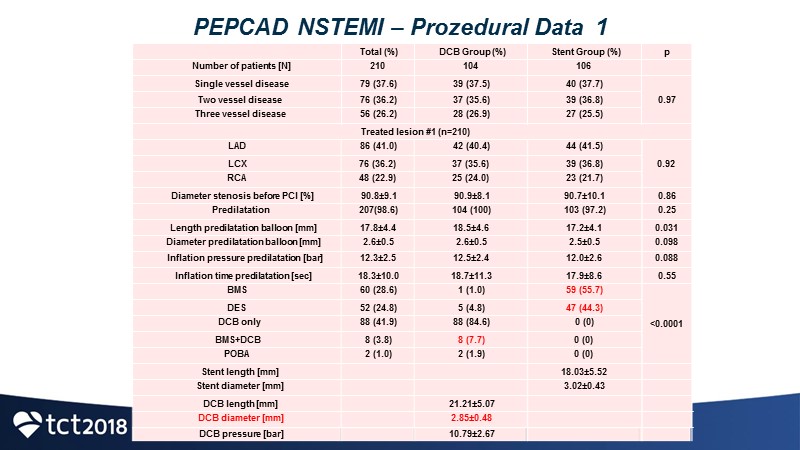 PEPCAD NSTEMI – Prozedural Data 1

| | Total (%) | DCB Group (%) | Stent Group (%) | p |
|---|---|---|---|---|
| Number of patients [N] | 210 | 104 | 106 | |
| Single vessel disease | 79 (37.6) | 39 (37.5) | 40 (37.7) | 0.97 |
| Two vessel disease | 76 (36.2) | 37 (35.6) | 39 (36.8) | |
| Three vessel disease | 56 (26.2) | 28 (26.9) | 27 (25.5) | |
| Treated lesion #1 (n=210) | | | | |
| LAD | 86 (41.0) | 42 (40.4) | 44 (41.5) | 0.92 |
| LCX | 76 (36.2) | 37 (35.6) | 39 (36.8) | |
| RCA | 48 (22.9) | 25 (24.0) | 23 (21.7) | |
| Diameter stenosis before PCI [%] | 90.8±9.1 | 90.9±8.1 | 90.7±10.1 | 0.86 |
| Predilatation | 207(98.6) | 104 (100) | 103 (97.2) | 0.25 |
| Length predilatation balloon [mm] | 17.8±4.4 | 18.5±4.6 | 17.2±4.1 | 0.031 |
| Diameter predilatation balloon [mm] | 2.6±0.5 | 2.6±0.5 | 2.5±0.5 | 0.098 |
| Inflation pressure predilatation [bar] | 12.3±2.5 | 12.5±2.4 | 12.0±2.6 | 0.088 |
| Inflation time predilatation [sec] | 18.3±10.0 | 18.7±11.3 | 17.9±8.6 | 0.55 |
| BMS | 60 (28.6) | 1 (1.0) | 59 (55.7) | <0.0001 |
| DES | 52 (24.8) | 5 (4.8) | 47 (44.3) | |
| DCB only | 88 (41.9) | 88 (84.6) | 0 (0) | |
| BMS+DCB | 8 (3.8) | 8 (7.7) | 0 (0) | |
| POBA | 2 (1.0) | 2 (1.9) | 0 (0) | |
| Stent length [mm] | | | 18.03±5.52 | |
| Stent diameter [mm] | | | 3.02±0.43 | |
| DCB length [mm] | | 21.21±5.07 | | |
| DCB diameter [mm] | | 2.85±0.48 | | |
| DCB pressure [bar] | | 10.79±2.67 | | |

tct2018